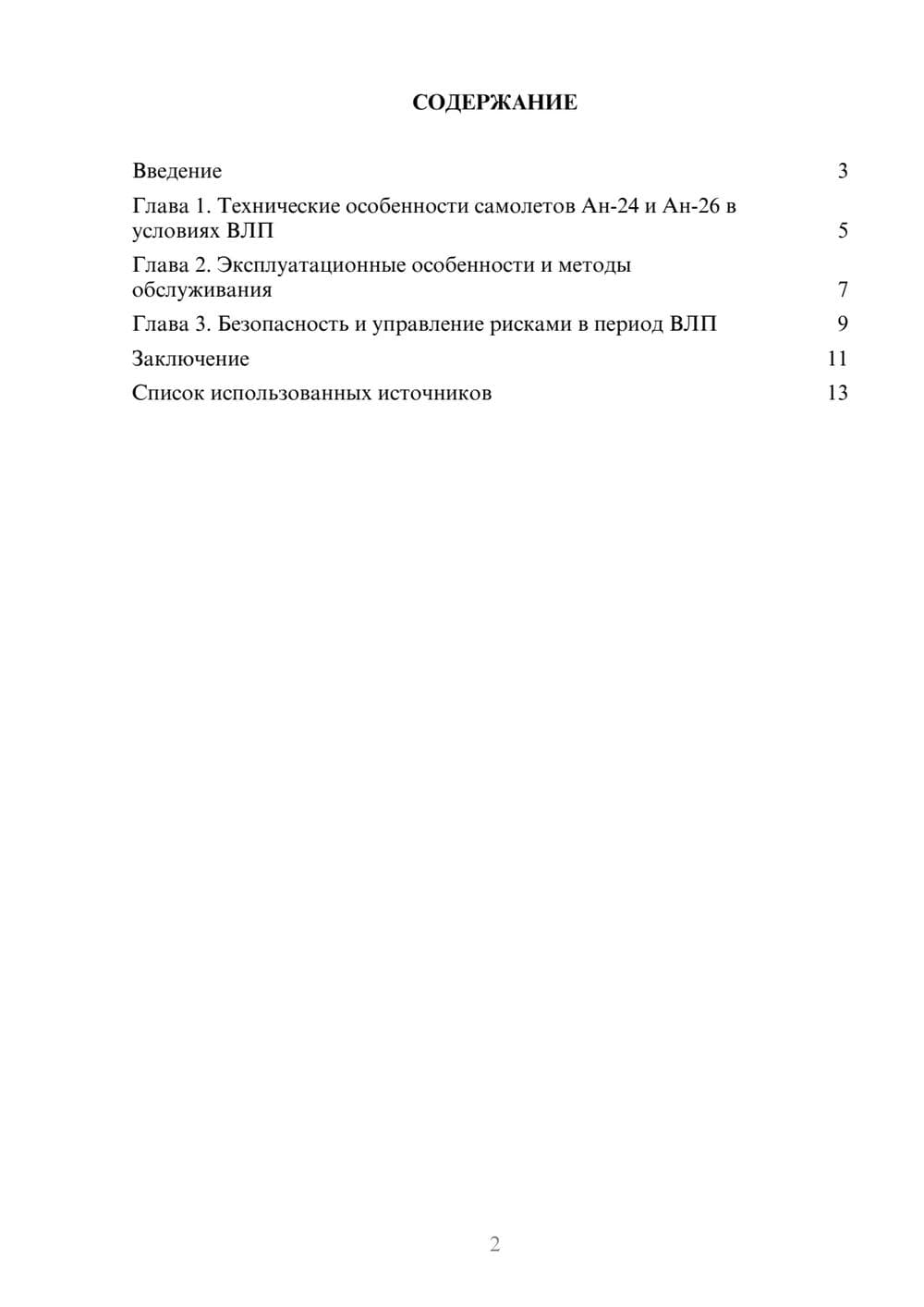 СОДЕРЖАНИЕ

Введение 3

Глава 1. Технические особенности самолетов Ан-24 и Ан-26 в условиях ВЛП 5

Глава 2. Эксплуатационные особенности и методы обслуживания 7

Глава 3. Безопасность и управление рисками в период ВЛП 9

Заключение 11

Список использованных источников 13

2